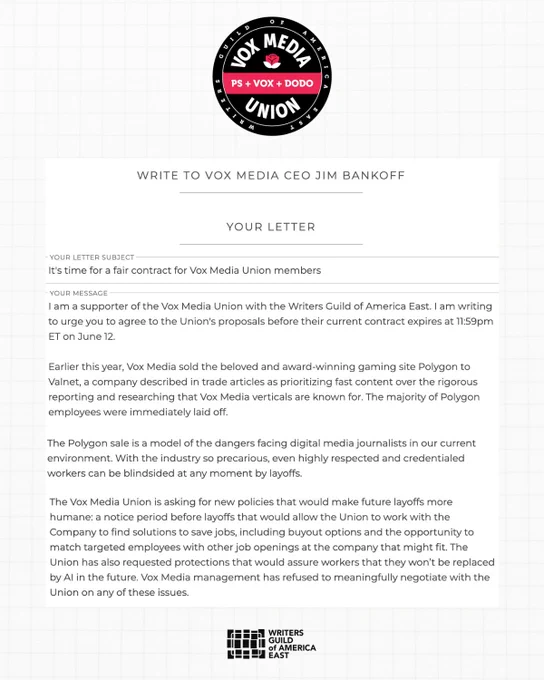 WRITERS GUILD OF AMERICA EAST
VOX MEDIA
PS + VOX + DODO
UNION

WRITE TO VOX MEDIA CEO JIM BANKOFF

YOUR LETTER

YOUR LETTER SUBJECT
It's time for a fair contract for Vox Media Union members

YOUR MESSAGE
I am a supporter of the Vox Media Union with the Writers Guild of America East. I am writing to urge you to agree to the Union's proposals before their current contract expires at 11:59pm ET on June 12.

Earlier this year, Vox Media sold the beloved and award-winning gaming site Polygon to Valnet, a company described in trade articles as prioritizing fast content over the rigorous reporting and researching that Vox Media verticals are known for. The majority of Polygon employees were immediately laid off.

The Polygon sale is a model of the dangers facing digital media journalists in our current environment. With the industry so precarious, even highly respected and credentialed workers can be blindsided at any moment by layoffs.

The Vox Media Union is asking for new policies that would make future layoffs more humane: a notice period before layoffs that would allow the Union to work with the Company to find solutions to save jobs, including buyout options and the opportunity to match targeted employees with other job openings at the company that might fit. The Union has also requested protections that would assure workers that they won't be replaced by AI in the future. Vox Media management has refused to meaningfully negotiate with the Union on any of these issues.

WRITERS GUILD of AMERICA EAST